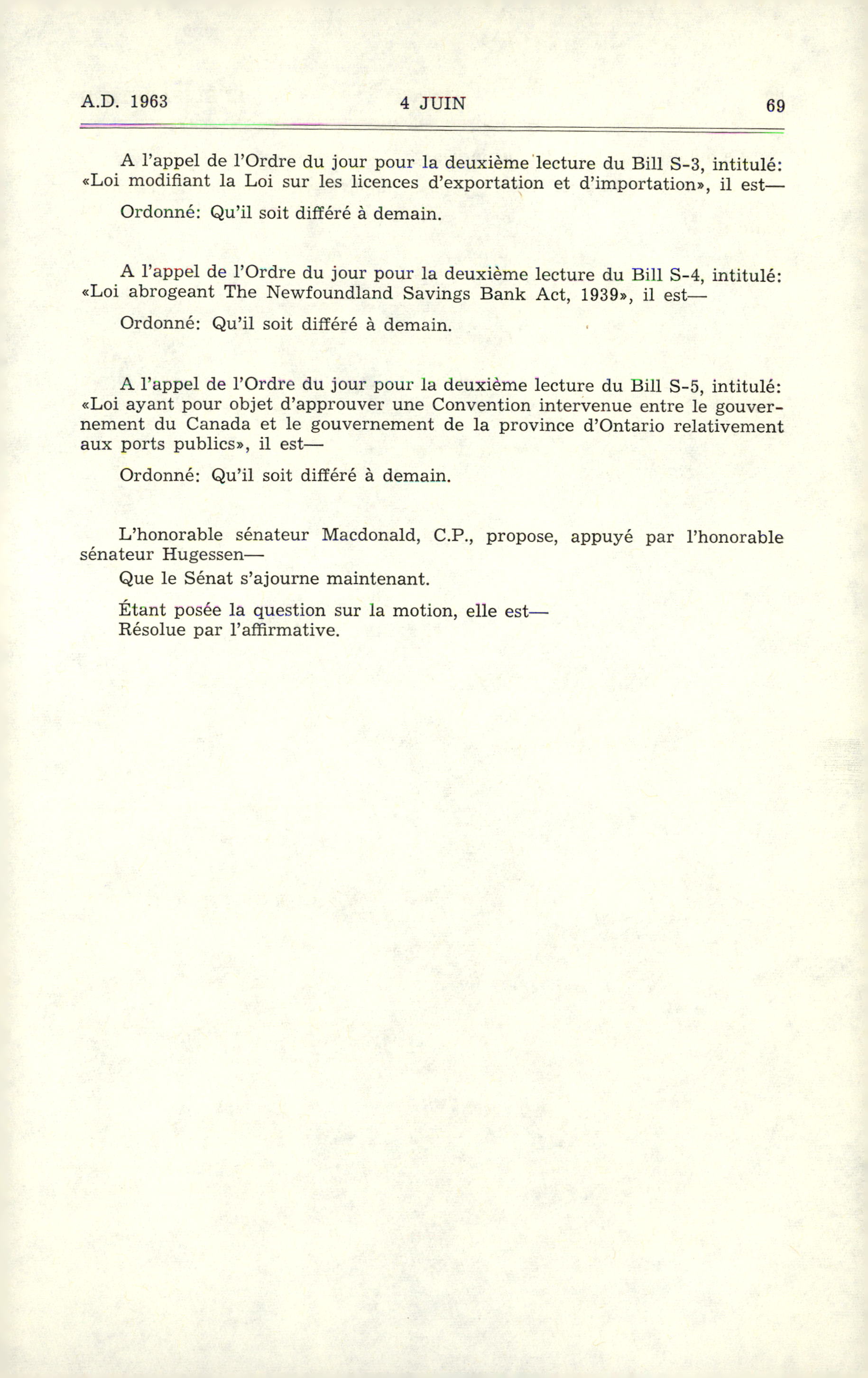 A.D. 1963 4 JUIN 69

A l'appel de l'Ordre du jour pour la deuxième lecture du Bill S-3, intitulé: «Loi modifiant la Loi sur les licences d'exportation et d'importation», il est—

Ordonné: Qu'il soit différé à demain.

A l'appel de l'Ordre du jour pour la deuxième lecture du Bill S-4, intitulé: «Loi abrogeant The Newfoundland Savings Bank Act, 1939», il est—

Ordonné: Qu'il soit différé à demain.

A l'appel de l'Ordre du jour pour la deuxième lecture du Bill S-5, intitulé: «Loi ayant pour objet d'approuver une Convention intervenue entre le gouvernement du Canada et le gouvernement de la province d'Ontario relativement aux ports publics», il est—

Ordonné: Qu'il soit différé à demain.

L'honorable sénateur Macdonald, C.P., propose, appuyé par l'honorable sénateur Hugessen—

Que le Sénat s'ajourne maintenant.

Étant posée la question sur la motion, elle est—
Résolue par l'affirmative.